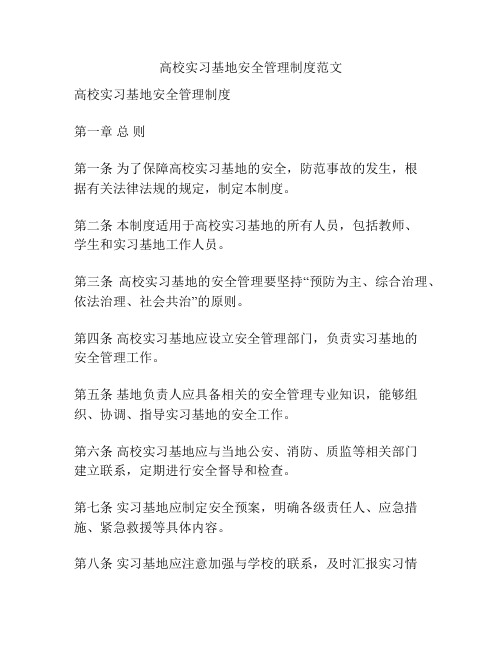 高校实习基地安全管理制度范文

高校实习基地安全管理制度

第一章 总 则

第一条 为了保障高校实习基地的安全，防范事故的发生，根据有关法律法规的规定，制定本制度。

第二条 本制度适用于高校实习基地的所有人员，包括教师、学生和实习基地工作人员。

第三条 高校实习基地的安全管理要坚持“预防为主、综合治理、依法治理、社会共治”的原则。

第四条 高校实习基地应设立安全管理部门，负责实习基地的安全管理工作。

第五条 基地负责人应具备相关的安全管理专业知识，能够组织、协调、指导实习基地的安全工作。

第六条 高校实习基地应与当地公安、消防、质监等相关部门建立联系，定期进行安全督导和检查。

第七条 实习基地应制定安全预案，明确各级责任人、应急措施、紧急救援等具体内容。

第八条 实习基地应注意加强与学校的联系，及时汇报实习情